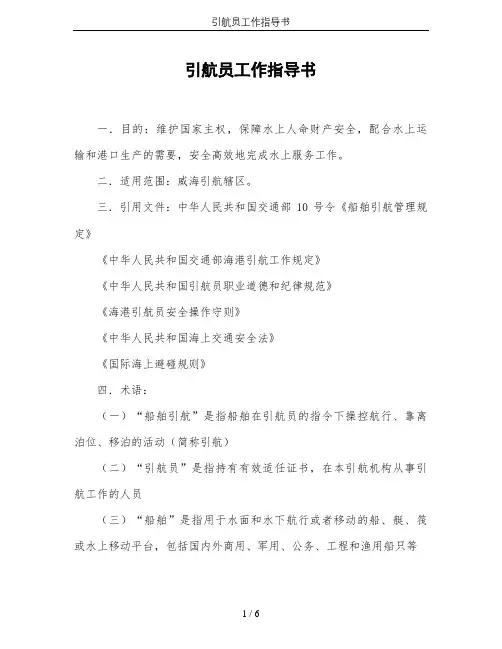 引航员工作指导书

引航员工作指导书

一．目的：维护国家主权，保障水上人命财产安全，配合水上运输和港口生产的需要，安全高效地完成水上服务工作。

二．适用范围：威海引航辖区。

三．引用文件：中华人民共和国交通部 10 号令《船舶引航管理规定》

《中华人民共和国交通部海港引航工作规定》

《中华人民共和国引航员职业道德和纪律规范》

《海港引航员安全操作守则》

《中华人民共和国海上交通安全法》

《国际海上避碰规则》

四．术语：

（一）“船舶引航”是指船舶在引航员的指令下操控航行、靠离泊位、移泊的活动（简称引航）

（二）“引航员”是指持有有效适任证书，在本引航机构从事引航工作的人员

（三）“船舶”是指用于水面和水下航行或者移动的船、艇、筏或水上移动平台，包括国内外商用、军用、公务、工程和渔用船只等

1 / 6